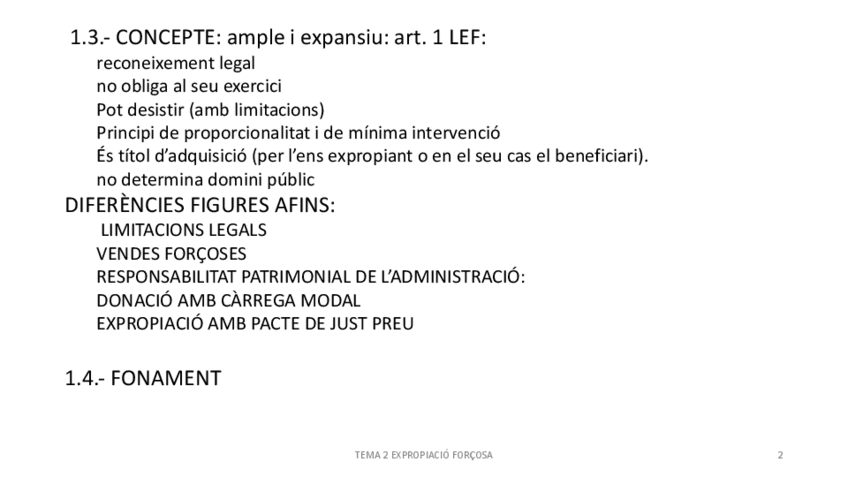 1.3.- CONCEPTE: ample i expansiu: art. 1 LEF:
reconeixement legal
no obliga al seu exercici
Pot desistir (amb limitacions)
Principi de proporcionalitat i de mínima intervenció
És títol d'adquisició (per l'ens expropiant o en el seu cas el beneficiari).
no determina domini públic

DIFERÈNCIES FIGURES AFINS:
LIMITACIONS LEGALS
VENDES FORÇOSES
RESPONSABILITAT PATRIMONIAL DE L'ADMINISTRACIÓ:
DONACIÓ AMB CÀRREGA MODAL
EXPROPIACIÓ AMB PACTE DE JUST PREU

1.4.- FONAMENT

TEMA 2 EXPROPIACIÓ FORÇOSA

2